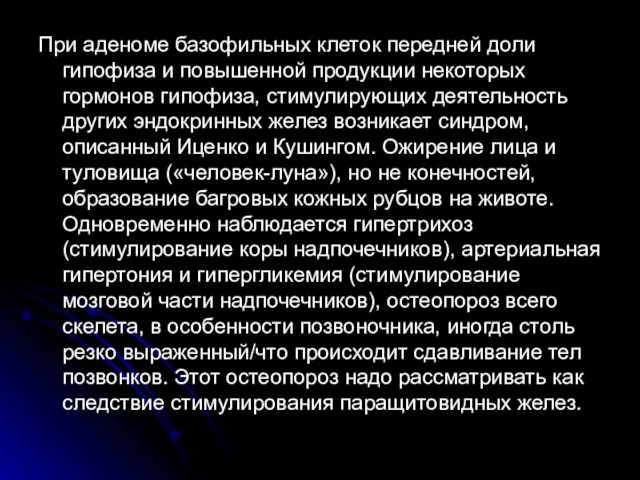 При аденоме базофильных клеток передней доли гипофиза и повышенной продукции некоторых гормонов гипофиза, стимулирующих деятельность других эндокринных желез возникает синдром, описанный Иценко и Кушингом. Ожирение лица и туловища («человек-луна»), но не конечностей, образование багровых кожных рубцов на животе. Одновременно наблюдается гипертрихоз (стимулирование коры надпочечников), артериальная гипертония и гипергликемия (стимулирование мозговой части надпочечников), остеопороз всего скелета, в особенности позвоночника, иногда столь резко выраженный/что происходит сдавливание тел позвонков. Этот остеопороз надо рассматривать как следствие стимулирования паращитовидных желез.